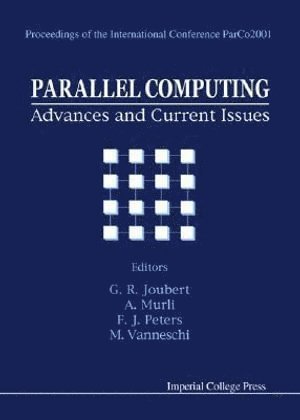 Proceedings of the International Conference ParCo2001

PARALLEL COMPUTING
Advances and Current Issues

Editors
G. R. Joubert
A. Murli
F. J. Peters
M. Vanneschi

Imperial College Press